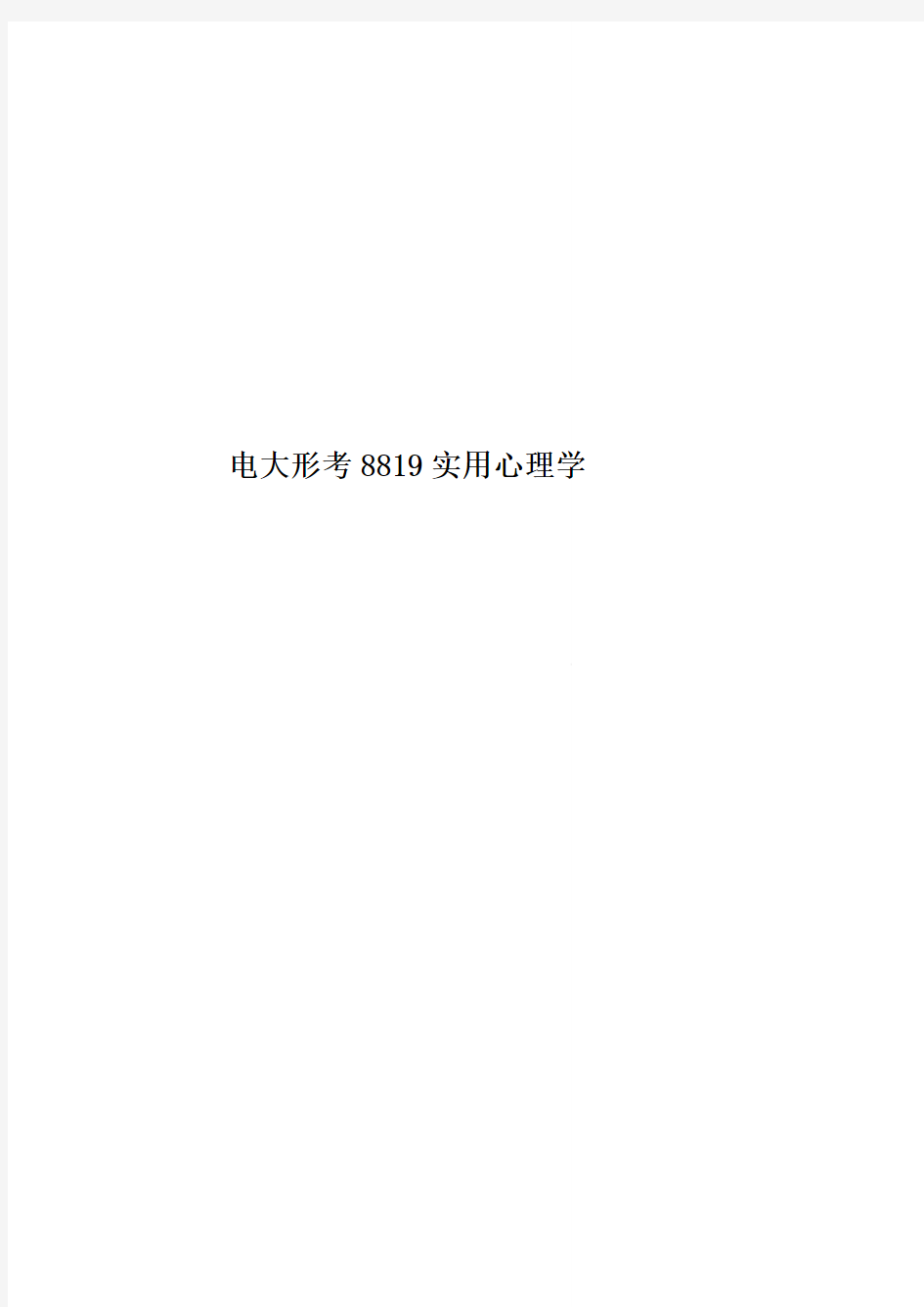 电大形考8819实用心理学